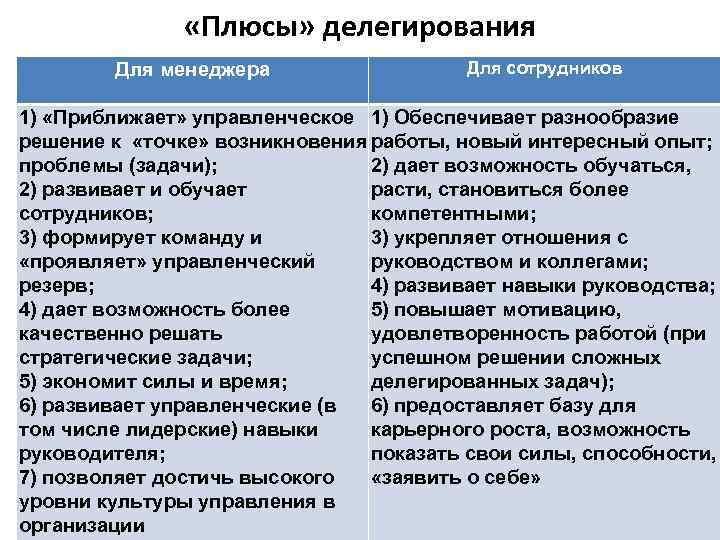 «Плюсы» делегирования

| Для менеджера | Для сотрудников |
|---|---|
| 1) «Приближает» управленческое решение к «точке» возникновения проблемы (задачи); 2) развивает и обучает сотрудников; 3) формирует команду и «проявляет» управленческий резерв; 4) дает возможность более качественно решать стратегические задачи; 5) экономит силы и время; 6) развивает управленческие (в том числе лидерские) навыки руководителя; 7) позволяет достичь высокого уровни культуры управления в организации | 1) Обеспечивает разнообразие работы, новый интересный опыт; 2) дает возможность обучаться, расти, становиться более компетентными; 3) укрепляет отношения с руководством и коллегами; 4) развивает навыки руководства; 5) повышает мотивацию, удовлетворенность работой (при успешном решении сложных делегированных задач); 6) предоставляет базу для карьерного роста, возможность показать свои силы, способности, «заявить о себе» |